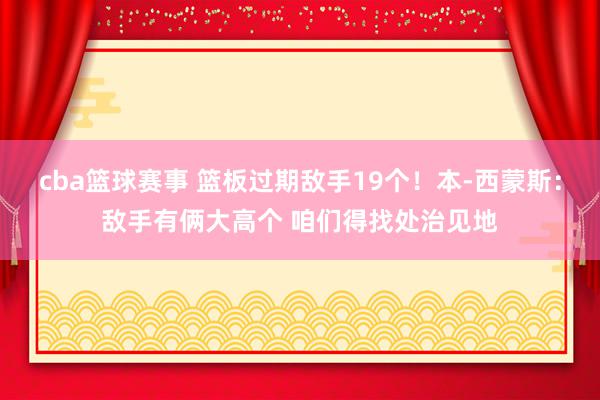 cba篮球赛事 篮板过期敌手19个！本-西蒙斯：敌手有俩大高个 咱们得找处治见地